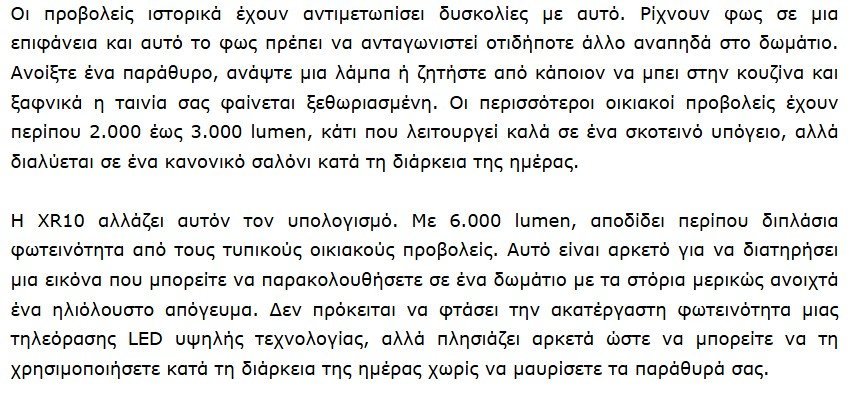 Οι προβολείς ιστορικά έχουν αντιμετωπίσει δυσκολίες με αυτό. Ρίχνουν φως σε μια επιφάνεια και αυτό το φως πρέπει να ανταγωνιστεί οτιδήποτε άλλο αναπηδά στο δωμάτιο. Ανοίξτε ένα παράθυρο, ανάψτε μια λάμπα ή ζητήστε από κάποιον να μπει στην κουζίνα και ξαφνικά η ταινία σας φαίνεται ξεθωριασμένη. Οι περισσότεροι οικιακοί προβολείς έχουν περίπου 2.000 έως 3.000 lumen, κάτι που λειτουργεί καλά σε ένα σκοτεινό υπόγειο, αλλά διαλύεται σε ένα κανονικό σαλόνι κατά τη διάρκεια της ημέρας.

Η XR10 αλλάζει αυτόν τον υπολογισμό. Με 6.000 lumen, αποδίδει περίπου διπλάσια φωτεινότητα από τους τυπικούς οικιακούς προβολείς. Αυτό είναι αρκετό για να διατηρήσει μια εικόνα που μπορείτε να παρακολουθήσετε σε ένα δωμάτιο με τα στόρια μερικώς ανοιχτά ένα ηλιόλουστο απόγευμα. Δεν πρόκειται να φτάσει την ακατέργαστη φωτεινότητα μιας τηλεόρασης LED υψηλής τεχνολογίας, αλλά πλησιάζει αρκετά ώστε να μπορείτε να τη χρησιμοποιήσετε κατά τη διάρκεια της ημέρας χωρίς να μαυρίσετε τα παράθυρά σας.